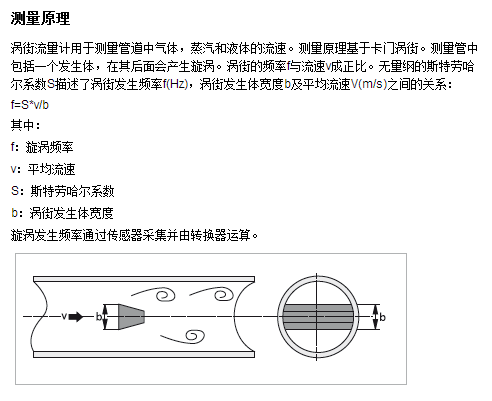 测量原理

涡街流量计用于测量管道中气体，蒸汽和液体的流速。测量原理基于卡门涡街。测量管中包括一个发生体，在其后面会产生旋涡。涡街的频率f与流速v成正比。无量纲的斯特劳哈尔系数S描述了涡街发生频率f(Hz)，涡街发生体宽度b及平均流速V(m/s)之间的关系：

f=S*v/b

其中：

f：旋涡频率

v：平均流速

S：斯特劳哈尔系数

b：涡街发生体宽度

旋涡发生频率通过传感器采集并由转换器运算。

v

b

b